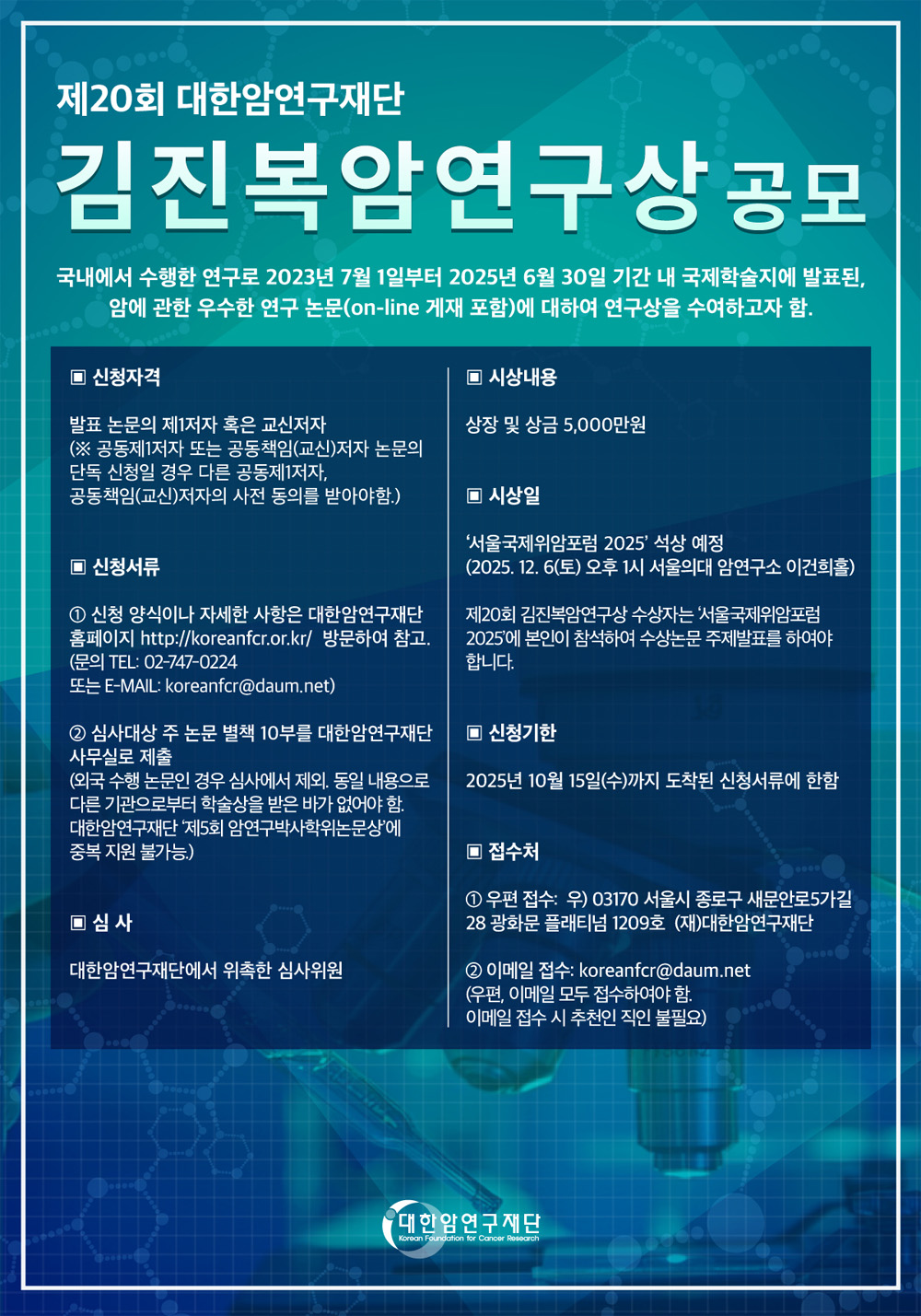 제20회 대한암연구재단

김진복암연구상 공모

국내에서 수행한 연구로 2023년 7월 1일부터 2025년 6월 30일 기간 내 국제학술지에 발표된, 암에 관한 우수한 연구 논문(on-line 게재 포함)에 대하여 연구상을 수여하고자 함.

▣ 신청자격

발표 논문의 제1저자 혹은 교신저자
(※ 공동제1저자 또는 공동책임(교신)저자 논문의 단독 신청일 경우 다른 공동제1저자, 공동책임(교신)저자의 사전 동의를 받아야함.)

▣ 신청서류

① 신청 양식이나 자세한 사항은 대한암연구재단 홈페이지 http://koreanfcr.or.kr/ 방문하여 참고. (문의 TEL: 02-747-0224 또는 E-MAIL: koreanfcr@daum.net)

② 심사대상 주 논문 별책 10부를 대한암연구재단 사무실로 제출
(외국 수행 논문인 경우 심사에서 제외. 동일 내용으로 다른 기관으로부터 학술상을 받은 바가 없어야 함. 대한암연구재단 '제5회 암연구박사학위논문상'에 중복 지원 불가능.)

▣ 심 사

대한암연구재단에서 위촉한 심사위원

▣ 시상내용

상장 및 상금 5,000만원

▣ 시상일

'서울국제위암포럼 2025' 석상 예정
(2025. 12. 6(토) 오후 1시 서울의대 암연구소 이건희홀)

제20회 김진복암연구상 수상자는 '서울국제위암포럼 2025'에 본인이 참석하여 수상논문 주제발표를 하여야 합니다.

▣ 신청기한

2025년 10월 15일(수)까지 도착된 신청서류에 한함

▣ 접수처

① 우편 접수: 우) 03170 서울시 종로구 새문안로5가길 28 광화문 플래티넘 1209호 (재)대한암연구재단

② 이메일 접수: koreanfcr@daum.net
(우편, 이메일 모두 접수하여야 함. 이메일 접수 시 추천인 직인 불필요)

대한암연구재단
Korean Foundation for Cancer Research